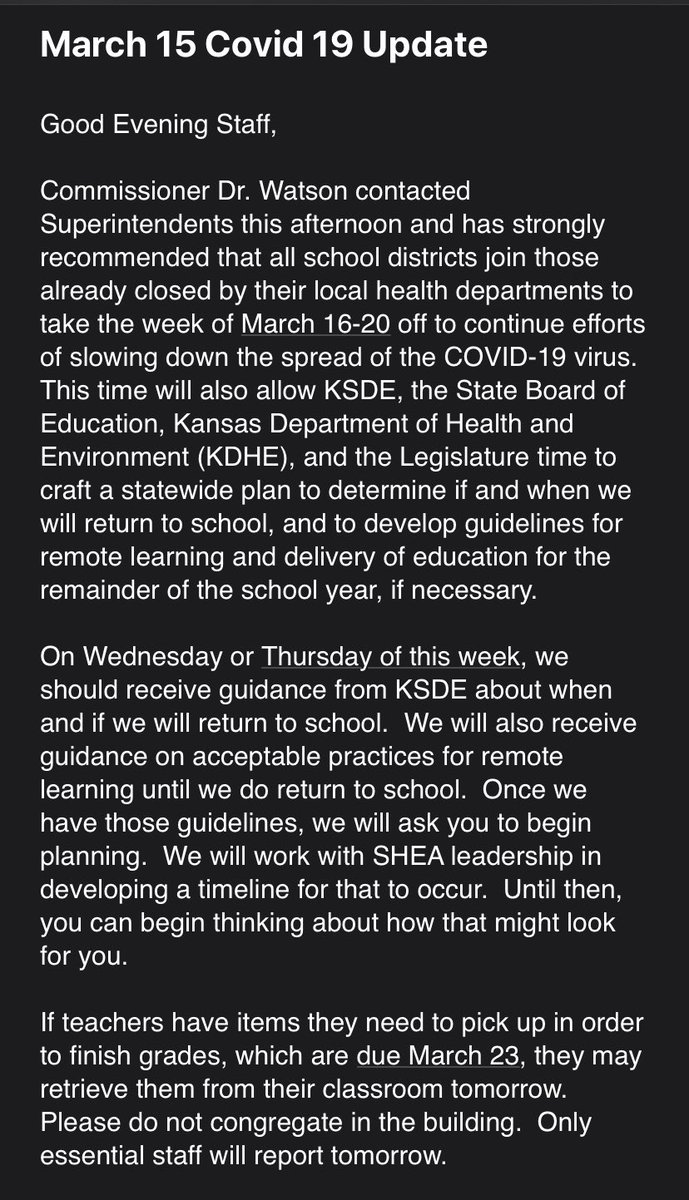 March 15 Covid 19 Update

Good Evening Staff,

Commissioner Dr. Watson contacted Superintendents this afternoon and has strongly recommended that all school districts join those already closed by their local health departments to take the week of March 16-20 off to continue efforts of slowing down the spread of the COVID-19 virus. This time will also allow KSDE, the State Board of Education, Kansas Department of Health and Environment (KDHE), and the Legislature time to craft a statewide plan to determine if and when we will return to school, and to develop guidelines for remote learning and delivery of education for the remainder of the school year, if necessary.

On Wednesday or Thursday of this week, we should receive guidance from KSDE about when and if we will return to school. We will also receive guidance on acceptable practices for remote learning until we do return to school. Once we have those guidelines, we will ask you to begin planning. We will work with SHEA leadership in developing a timeline for that to occur. Until then, you can begin thinking about how that might look for you.

If teachers have items they need to pick up in order to finish grades, which are due March 23, they may retrieve them from their classroom tomorrow. Please do not congregate in the building. Only essential staff will report tomorrow.